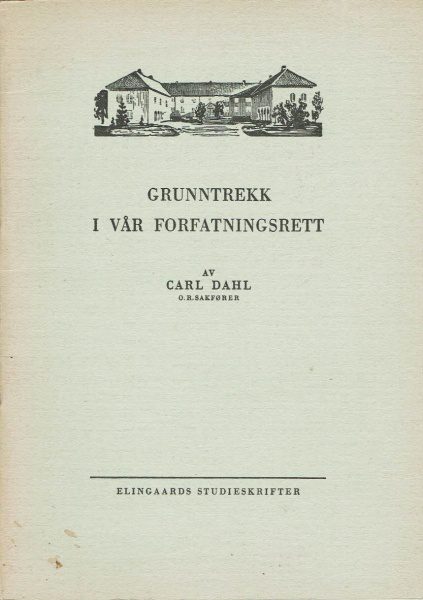 GRUNNTREKK
I VÅR FORFATNINGSRETT

AV
CARL DAHL
O.R.SAKFØRER

ELINGAARDS STUDIESKRIFTER